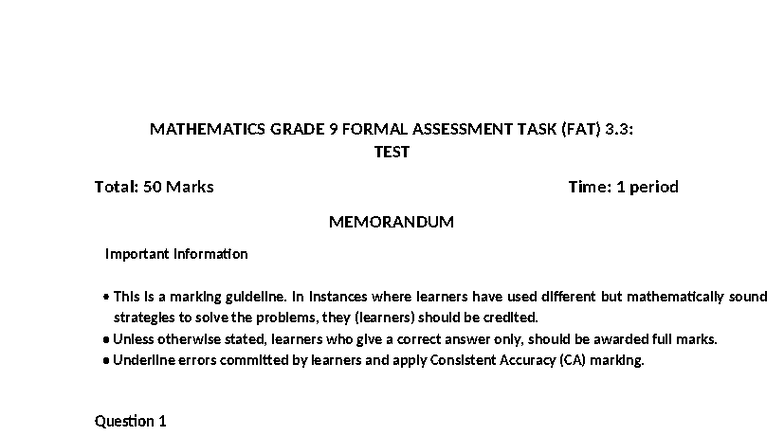 MATHEMATICS GRADE 9 FORMAL ASSESSMENT TASK (FAT) 3.3: TEST

Total: 50 Marks

Time: 1 period

MEMORANDUM

Important Information

• This is a marking guideline. In instances where learners have used different but mathematically sound strategies to solve the problems, they (learners) should be credited.
• Unless otherwise stated, learners who give a correct answer only, should be awarded full marks.
• Underline errors committed by learners and apply Consistent Accuracy (CA) marking.

Question 1